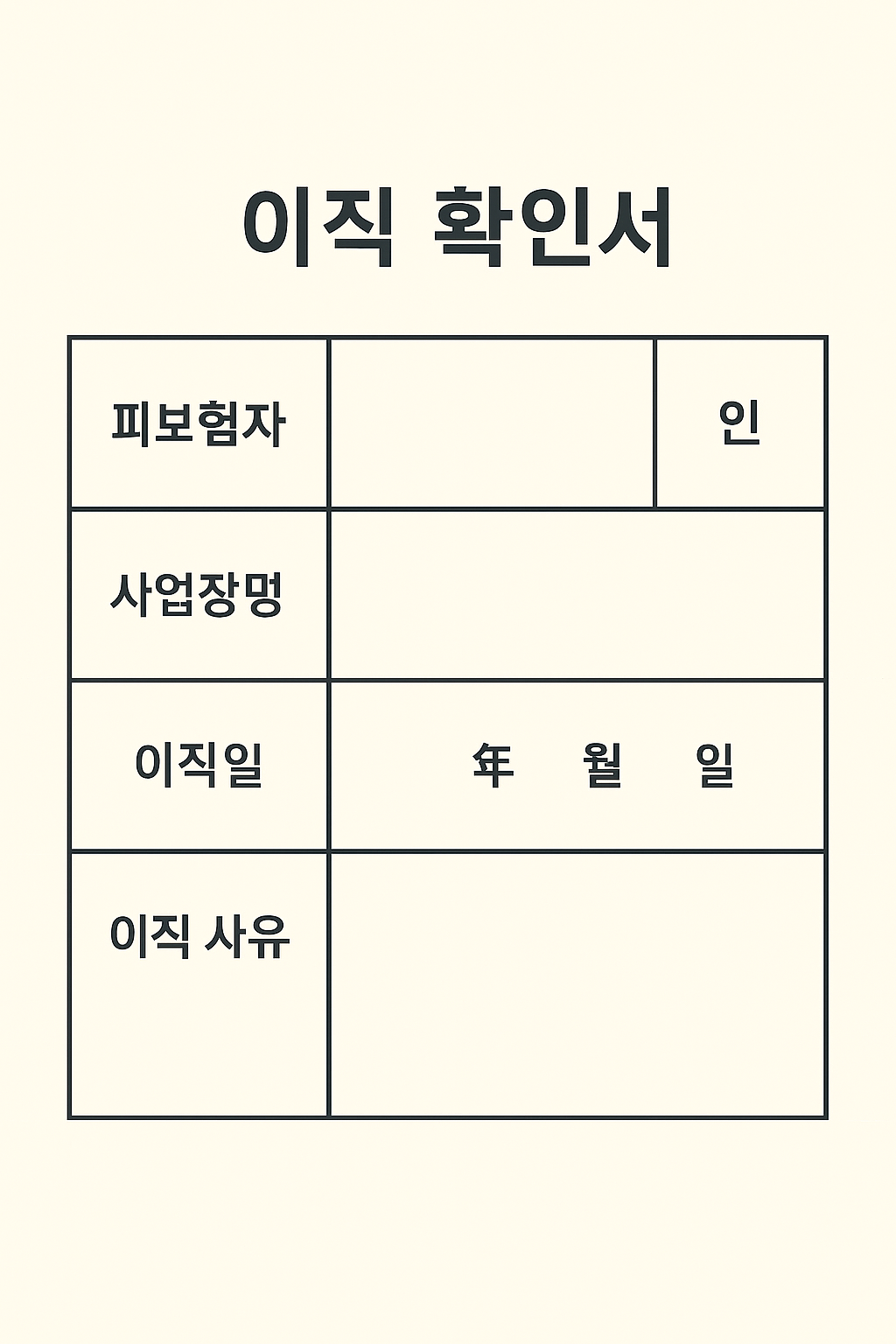 이직 확인서

| 피보험자 | | 인 |
|---|---|---|
| 사업장명 | | |
| 이직일 | 年 월 일 | |
| 이직 사유 | | |